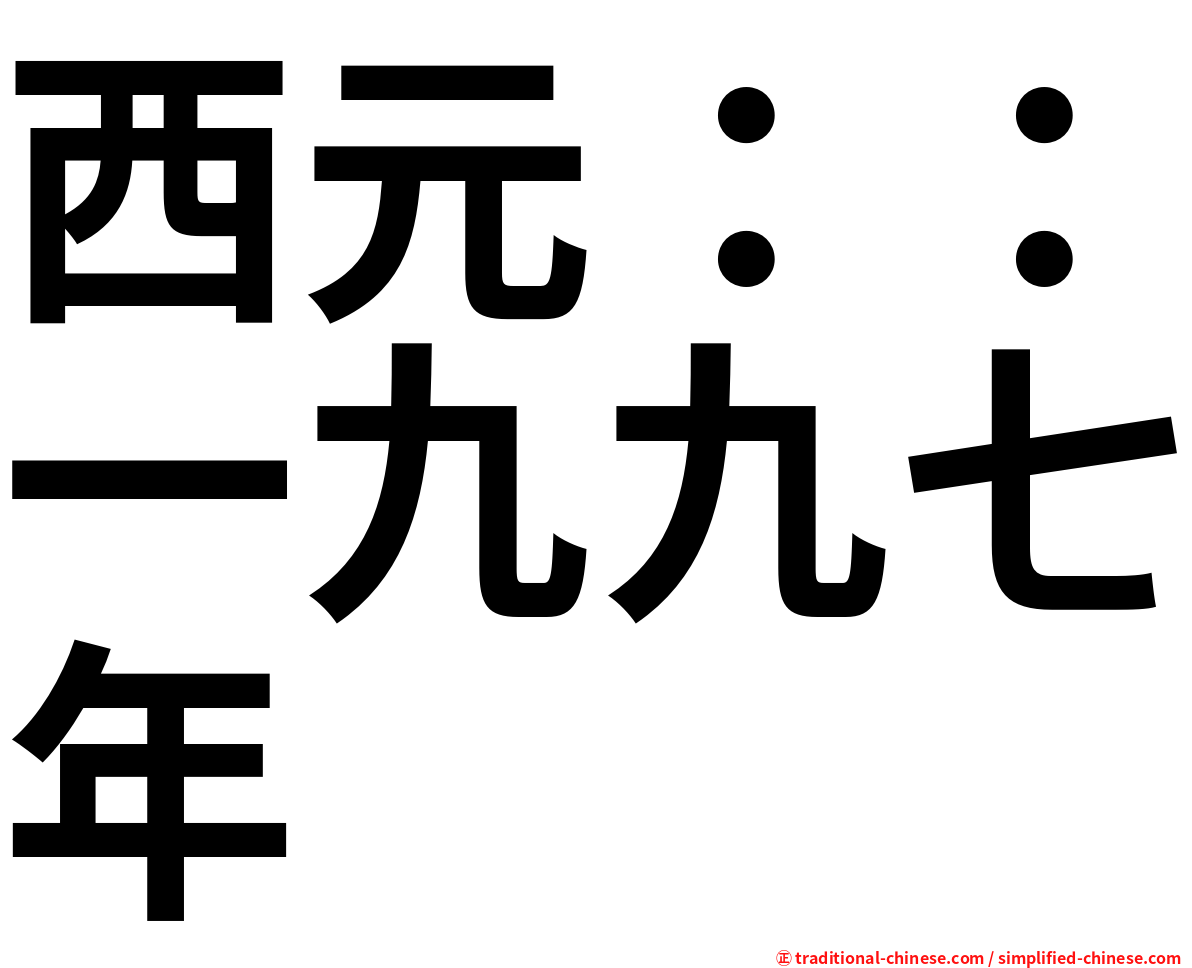 西元：：一九九七年

㊣ traditional-chinese.com / simplified-chinese.com